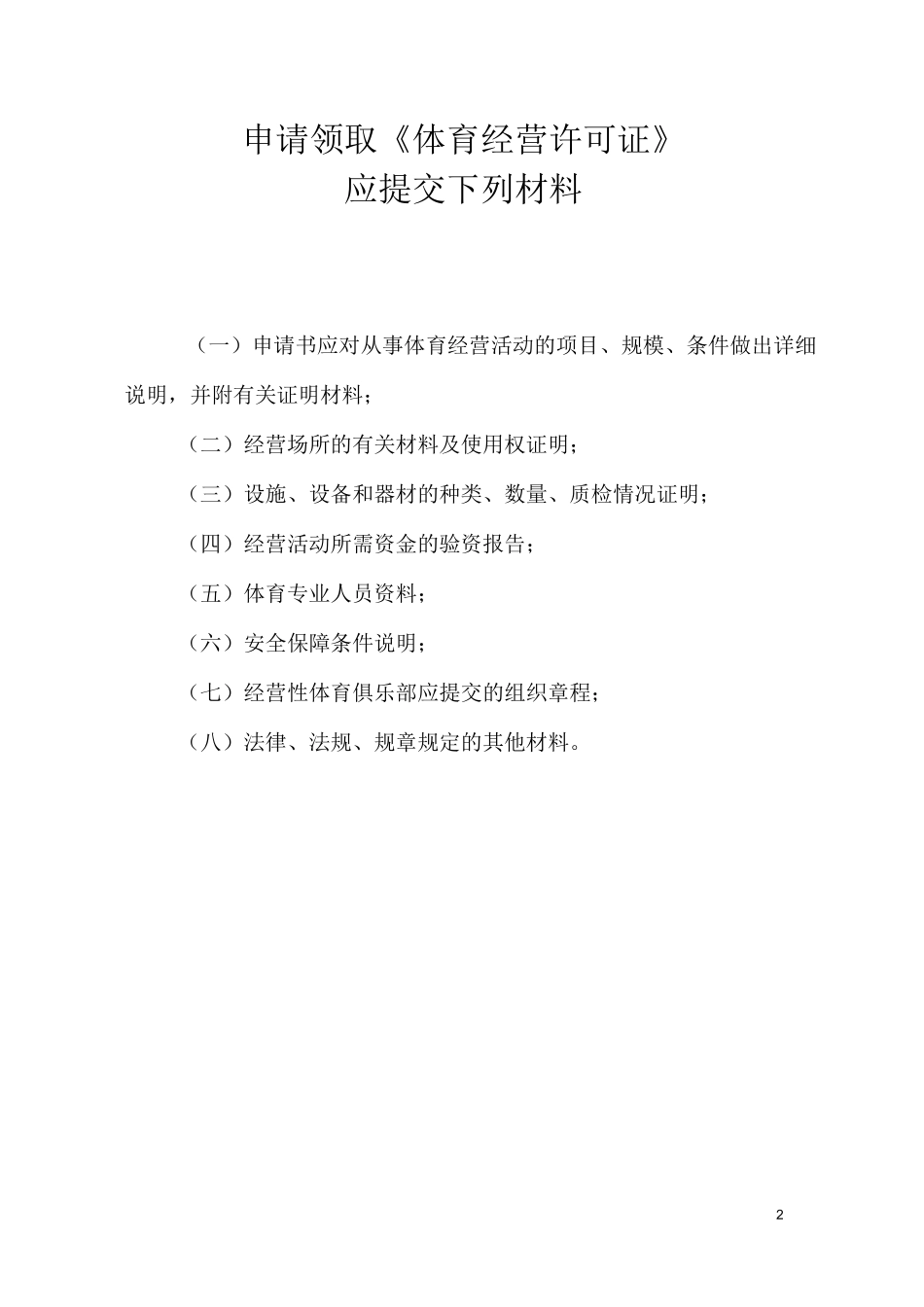 申请领取《体育经营许可证》
应提交下列材料

（一）申请书应对从事体育经营活动的项目、规模、条件做出详细说明，并附有关证明材料；

（二）经营场所的有关材料及使用权证明；

（三）设施、设备和器材的种类、数量、质检情况证明；

（四）经营活动所需资金的验资报告；

（五）体育专业人员资料；

（六）安全保障条件说明；

（七）经营性体育俱乐部应提交的组织章程；

（八）法律、法规、规章规定的其他材料。

2